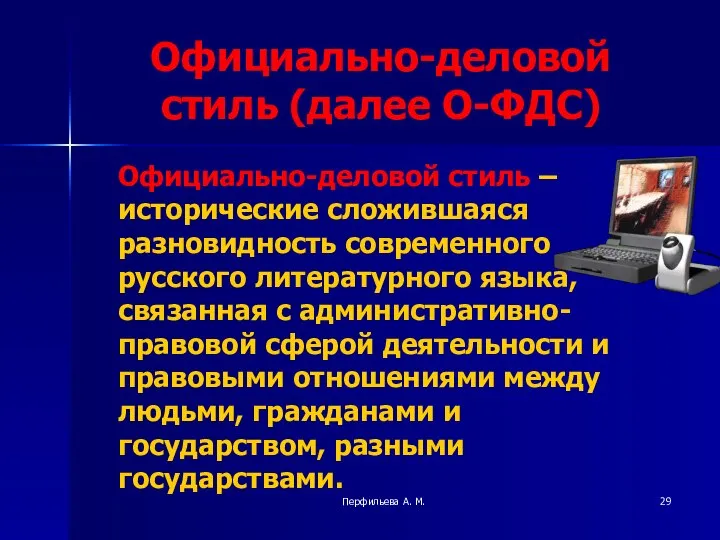 Официально-деловой стиль (далее О-ФДС)

Официально-деловой стиль – исторические сложившаяся разновидность современного русского литературного языка, связанная с административно-правовой сферой деятельности и правовыми отношениями между людьми, гражданами и государством, разными государствами.

Перфильева А. М.

29